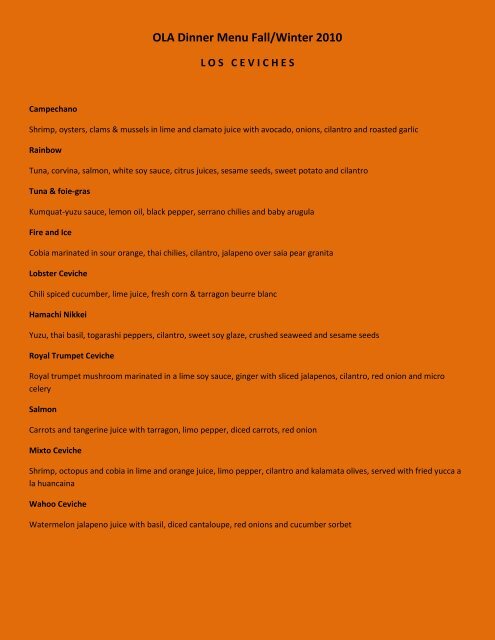 OLA Dinner Menu Fall/Winter 2010

LOS CEVICHES

Campechano

Shrimp, oysters, clams & mussels in lime and clamato juice with avocado, onions, cilantro and roasted garlic

Rainbow

Tuna, corvina, salmon, white soy sauce, citrus juices, sesame seeds, sweet potato and cilantro

Tuna & foie-gras

Kumquat-yuzu sauce, lemon oil, black pepper, serrano chilies and baby arugula

Fire and Ice

Cobia marinated in sour orange, thai chilies, cilantro, jalapeno over saia pear granita

Lobster Ceviche

Chili spiced cucumber, lime juice, fresh corn & tarragon beurre blanc

Hamachi Nikkei

Yuzu, thai basil, togarashi peppers, cilantro, sweet soy glaze, crushed seaweed and sesame seeds

Royal Trumpet Ceviche

Royal trumpet mushroom marinated in a lime soy sauce, ginger with sliced jalapenos, cilantro, red onion and micro celery

Salmon

Carrots and tangerine juice with tarragon, limo pepper, diced carrots, red onion

Mixto Ceviche

Shrimp, octopus and cobia in lime and orange juice, limo pepper, cilantro and kalamata olives, served with fried yucca a la huancaina

Wahoo Ceviche

Watermelon jalapeno juice with basil, diced cantaloupe, red onions and cucumber sorbet